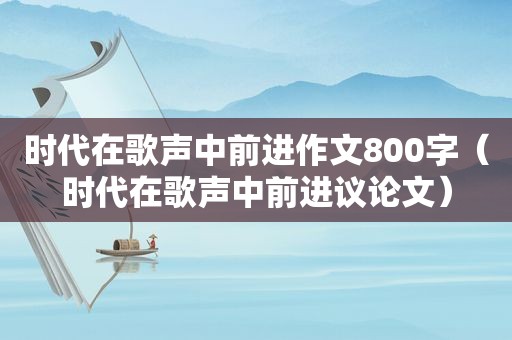 时代在歌声中前进作文800字（时代在歌声中前进议论文）